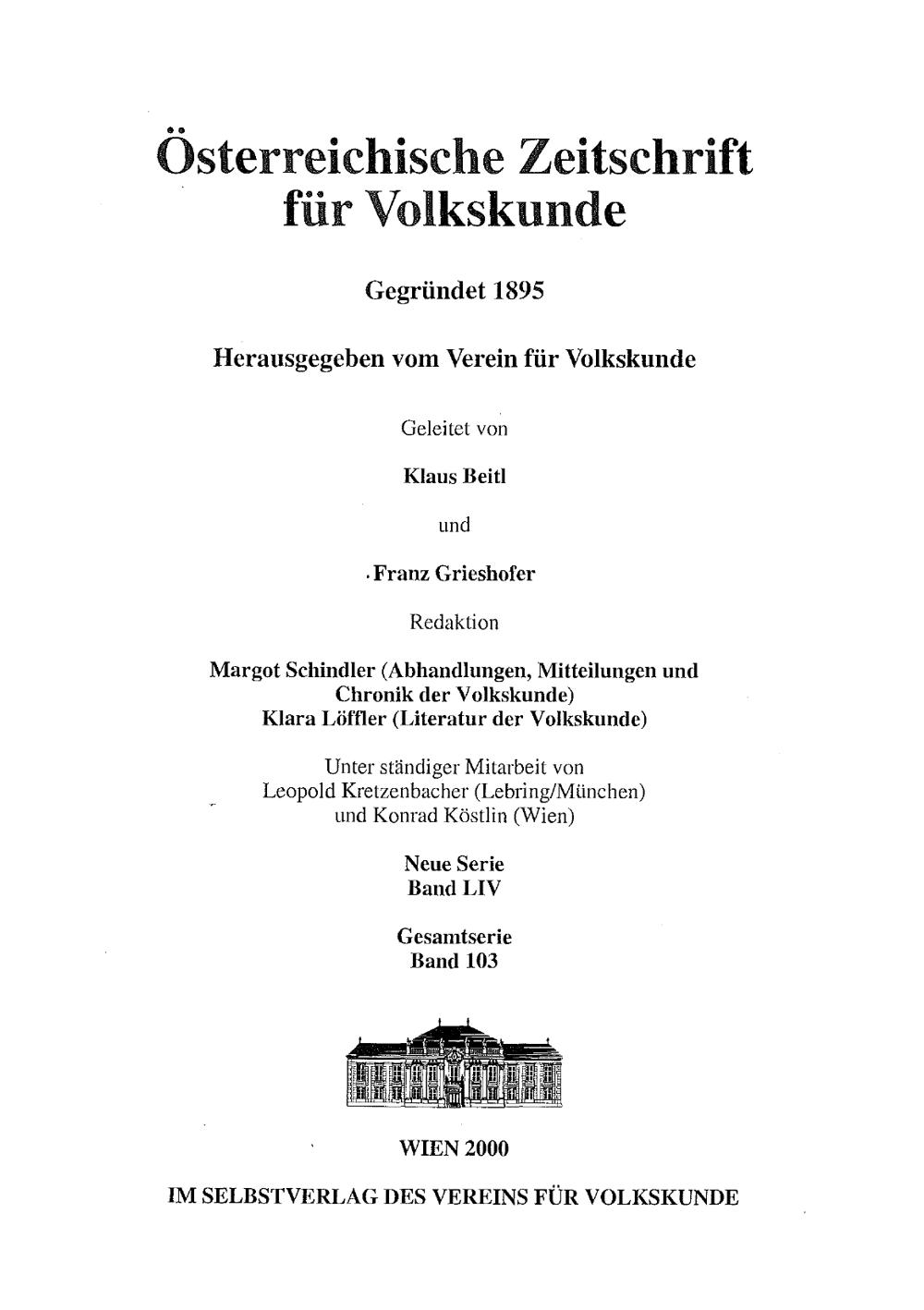 Österreichische Zeitschrift für Volkskunde

Gegründet 1895

Herausgegeben vom Verein für Volkskunde

Geleitet von

Klaus Beitl

und

Franz Grieshofer

Redaktion

Margot Schindler (Abhandlungen, Mitteilungen und Chronik der Volkskunde)
Klara Löffler (Literatur der Volkskunde)

Unter ständiger Mitarbeit von
Leopold Kretzenbacher (Lebring/München)
und Konrad Köstlin (Wien)

Neue Serie
Band LIV

Gesamtserie
Band 103

WIEN 2000

IM SELBSTVERLAG DES VEREINS FÜR VOLKSKUNDE